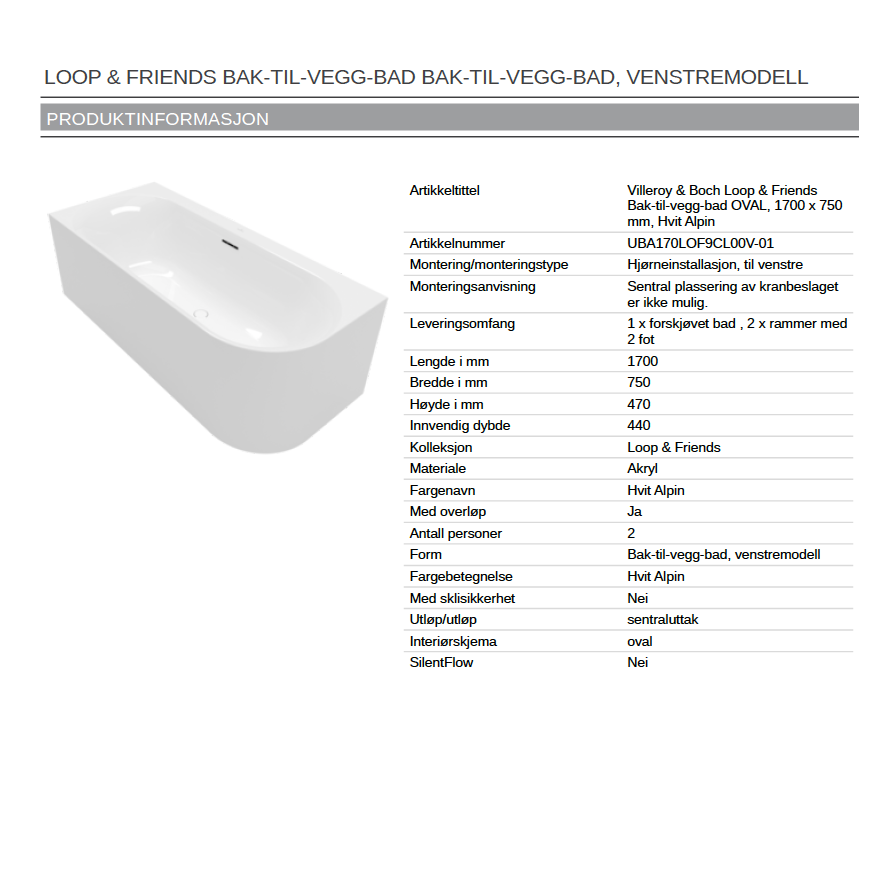 LOOP & FRIENDS BAK-TIL-VEGG-BAD BAK-TIL-VEGG-BAD, VENSTREMODELL

PRODUKTINFORMASJON

| | |
|---|---|
| Artikkeltittel | Villeroy & Boch Loop & Friends Bak-til-vegg-bad OVAL, 1700 x 750 mm, Hvit Alpin |
| Artikkelnummer | UBA170LOF9CL00V-01 |
| Montering/monteringstype | Hjørneinstallasjon, til venstre |
| Monteringsanvisning | Sentral plassering av kranbeslaget er ikke mulig. |
| Leveringsomfang | 1 x forskjøvet bad , 2 x rammer med 2 fot |
| Lengde i mm | 1700 |
| Bredde i mm | 750 |
| Høyde i mm | 470 |
| Innvendig dybde | 440 |
| Kolleksjon | Loop & Friends |
| Materiale | Akryl |
| Fargenavn | Hvit Alpin |
| Med overløp | Ja |
| Antall personer | 2 |
| Form | Bak-til-vegg-bad, venstremodell |
| Fargebetegnelse | Hvit Alpin |
| Med sklisikkerhet | Nei |
| Utløp/utløp | sentraluttak |
| Interiørskjema | oval |
| SilentFlow | Nei |